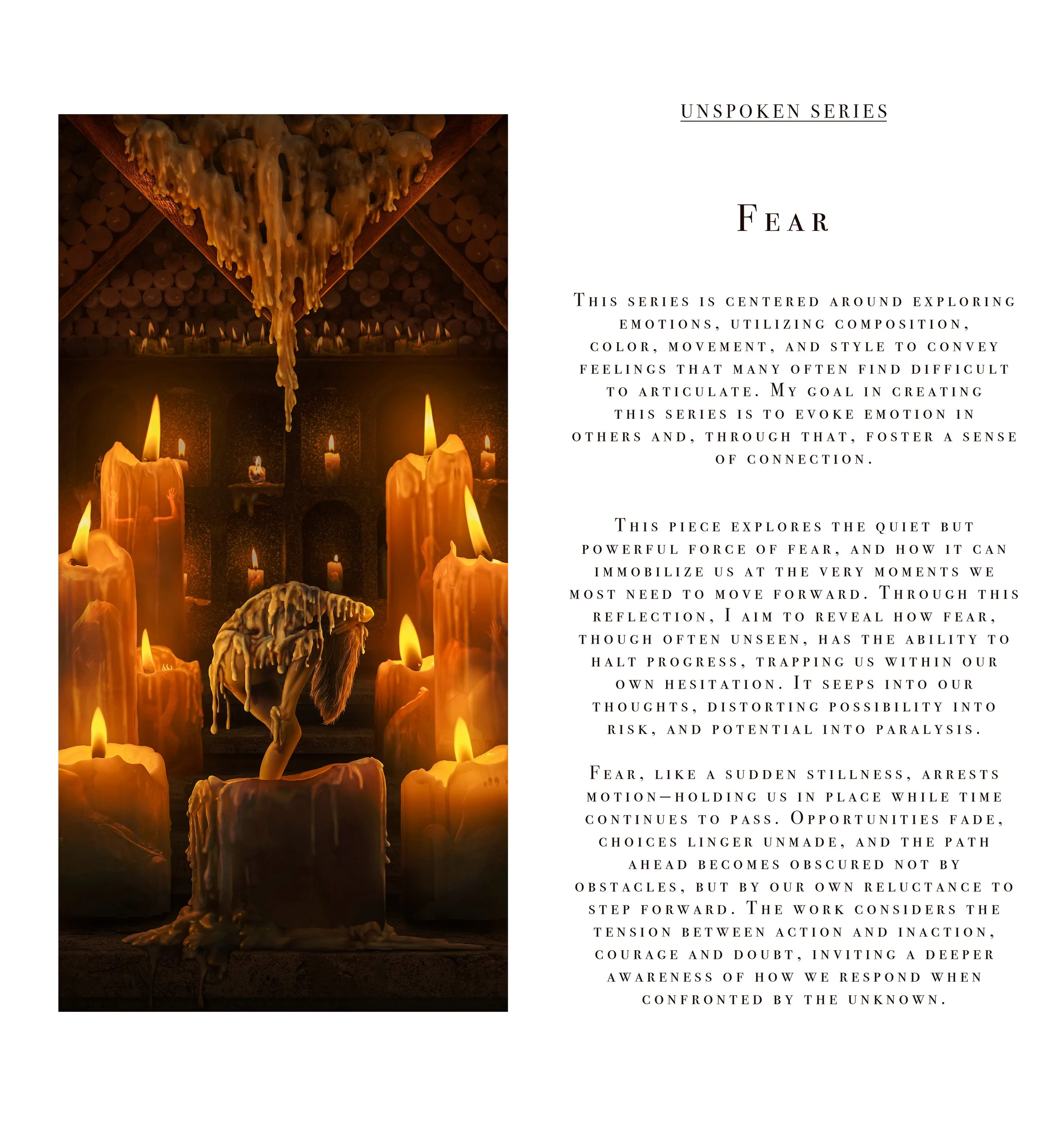 UNSPOKEN SERIES

Fear

This series is centered around exploring emotions, utilizing composition, color, movement, and style to convey feelings that many often find difficult to articulate. My goal in creating this series is to evoke emotion in others and, through that, foster a sense of connection.

This piece explores the quiet but powerful force of fear, and how it can immobilize us at the very moments we most need to move forward. Through this reflection, I aim to reveal how fear, though often unseen, has the ability to halt progress, trapping us within our own hesitation. It seeps into our thoughts, distorting possibility into risk, and potential into paralysis.

Fear, like a sudden stillness, arrests motion—holding us in place while time continues to pass. Opportunities fade, choices linger unmade, and the path ahead becomes obscured not by obstacles, but by our own reluctance to step forward. The work considers the tension between action and inaction, courage and doubt, inviting a deeper awareness of how we respond when confronted by the unknown.